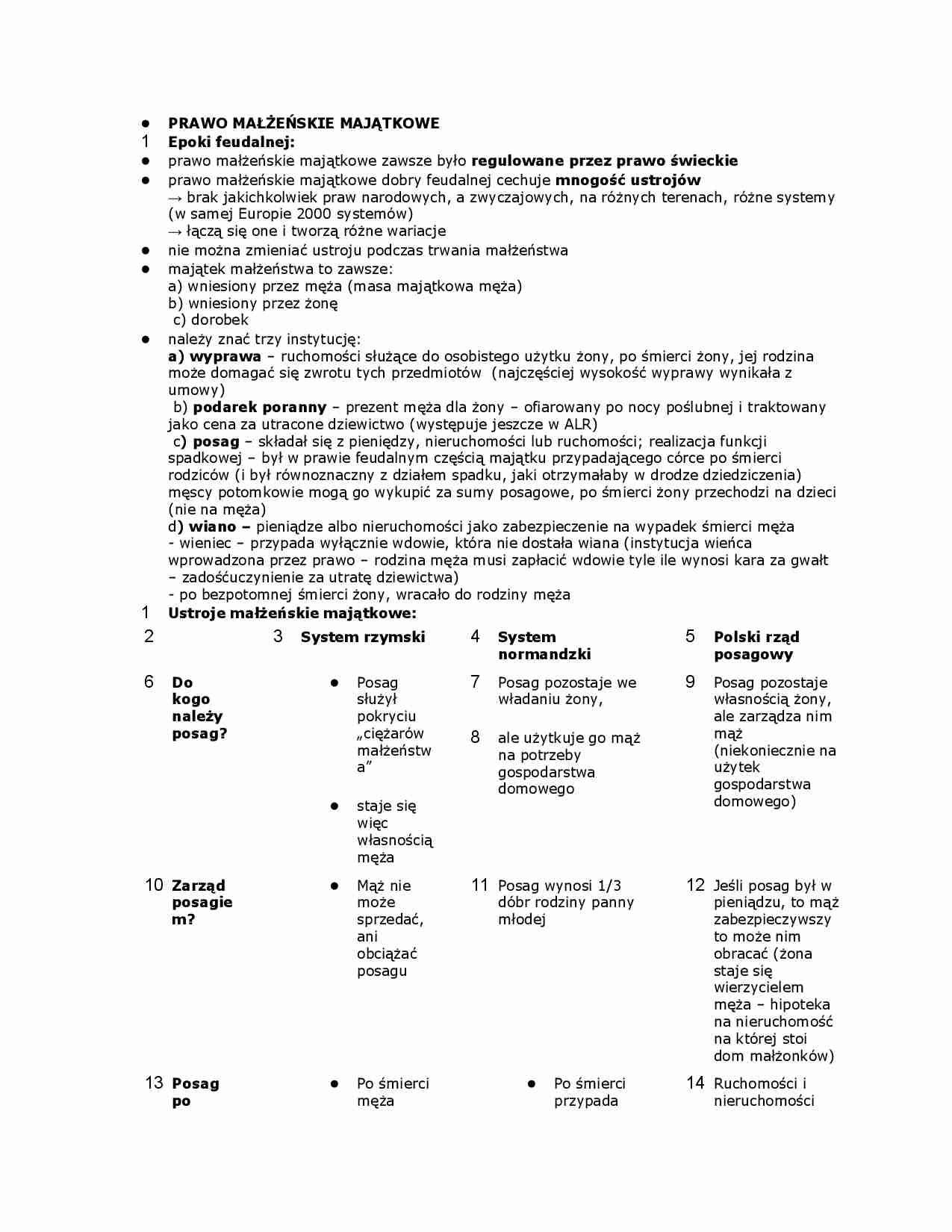 ● PRAWO MAŁŻEŃSKIE MAJĄTKOWE
1 Epoki feudalnej:
● prawo małżeńskie majątkowe zawsze było regulowane przez prawo świeckie
● prawo małżeńskie majątkowe dobry feudalnej cechuje mnogość ustrojów
→ brak jakichkolwiek praw narodowych, a zwyczajowych, na różnych terenach, różne systemy (w samej Europie 2000 systemów)
→ łączą się one i tworzą różne wariacje
● nie można zmieniać ustroju podczas trwania małżeństwa
● majątek małżeństwa to zawsze:
a) wniesiony przez męża (masa majątkowa męża)
b) wniesiony przez żonę
c) dorobek
● należy znać trzy instytucję:
a) wyprawa – ruchomości służące do osobistego użytku żony, po śmierci żony, jej rodzina może domagać się zwrotu tych przedmiotów (najczęściej wysokość wyprawy wynikała z umowy)
b) podarek poranny – prezent męża dla żony – ofiarowany po nocy poślubnej i traktowany jako cena za utracone dziewictwo (występuje jeszcze w ALR)
c) posag – składał się z pieniędzy, nieruchomości lub ruchomości; realizacja funkcji spadkowej – był w prawie feudalnym częścią majątku przypadającego córce po śmierci rodziców (i był równoznaczny z działem spadku, jaki otrzymałaby w drodze dziedziczenia) męscy potomkowie mogą go wykupić za sumy posagowe, po śmierci żony przechodzi na dzieci (nie na męża)
d) wiano – pieniądze albo nieruchomości jako zabezpieczenie na wypadek śmierci męża
- wieniec – przypada wyłącznie wdowie, która nie dostała wiana (instytucja wieńca wprowadzona przez prawo – rodzina męża musi zapłacić wdowie tyle ile wynosi kara za gwałt – zadośćuczynienie za utratę dziewictwa)
- po bezpotomnej śmierci żony, wracało do rodziny męża
1 Ustroje małżeńskie majątkowe:

| 2 | 3 System rzymski | 4 System normandzki | 5 Polski rząd posagowy |
|---|---|---|---|
| 6 Do kogo należy posag? | ● Posag służył pokryciu „ciężarów małżeństwa” ● staje się więc własnością męża | 7 Posag pozostaje we władaniu żony, 8 ale użytkuje go mąż na potrzeby gospodarstwa domowego | 9 Posag pozostaje własnością żony, ale zarządza nim mąż (niekoniecznie na użytek gospodarstwa domowego) |
| 10 Zarząd posagiem? | ● Mąż nie może sprzedać, ani obciążać posagu | 11 Posag wynosi 1/3 dóbr rodziny panny młodej | 12 Jeśli posag był w pieniądzu, to mąż zabezpieczywszy to może nim obracać (żona staje się wierzycielem męża – hipoteka na nieruchomość na której stoi dom małżonków) |
| 13 Posag po | ● Po śmierci męża | ● Po śmierci przypada | 14 Ruchomości i nieruchomości |